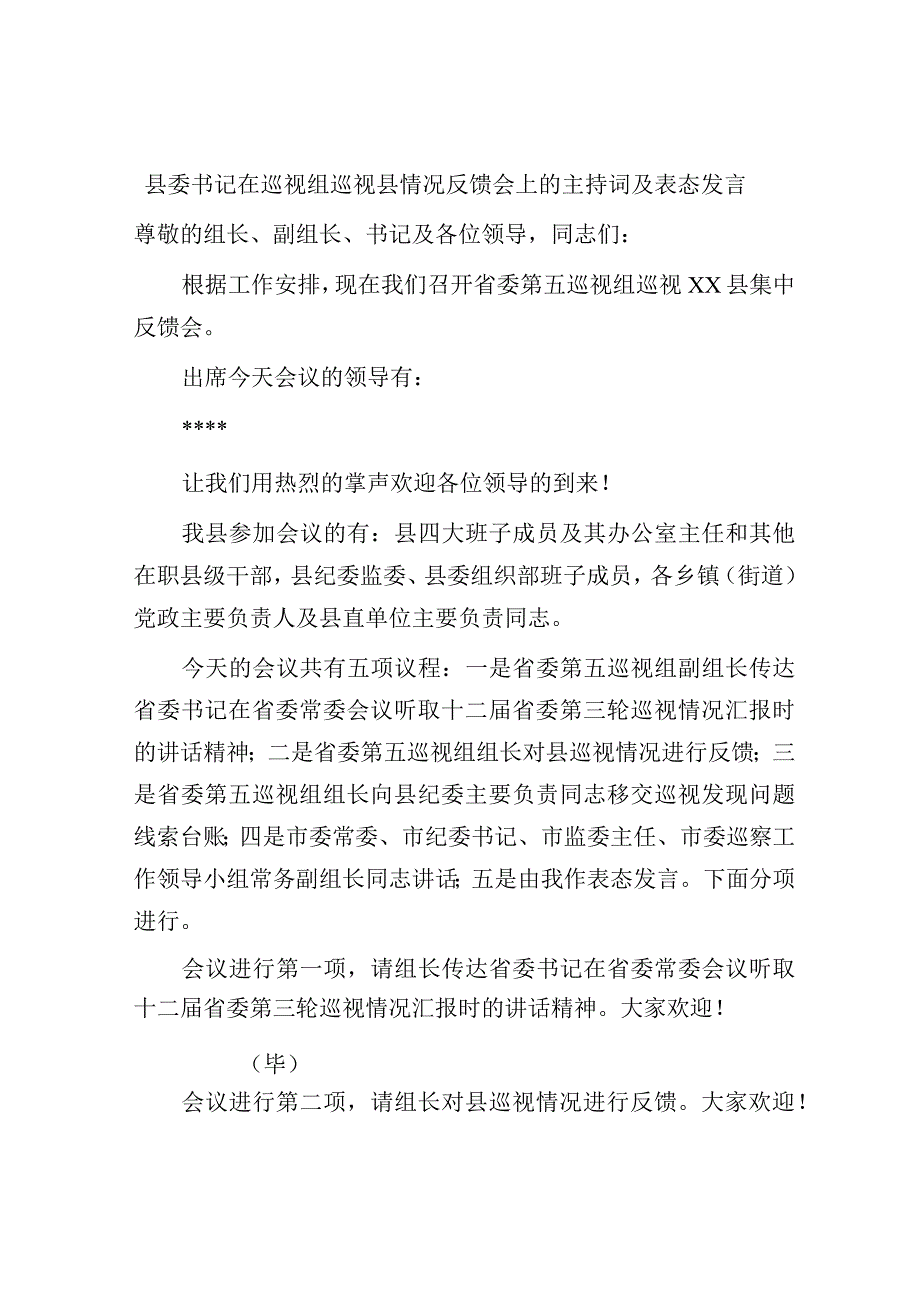 县委书记在巡视组巡视县情况反馈会上的主持词及表态发言

尊敬的组长、副组长、书记及各位领导，同志们：

根据工作安排，现在我们召开省委第五巡视组巡视XX县集中反馈会。

出席今天会议的领导有：

****

让我们用热烈的掌声欢迎各位领导的到来！

我县参加会议的有：县四大班子成员及其办公室主任和其他在职县级干部，县纪委监委、县委组织部班子成员，各乡镇（街道）党政主要负责人及县直单位主要负责同志。

今天的会议共有五项议程：一是省委第五巡视组副组长传达省委书记在省委常委会议听取十二届省委第三轮巡视情况汇报时的讲话精神；二是省委第五巡视组组长对县巡视情况进行反馈；三是省委第五巡视组组长向县纪委主要负责同志移交巡视发现问题线索台账；四是市委常委、市纪委书记、市监委主任、市委巡察工作领导小组常务副组长同志讲话；五是由我作表态发言。下面分项进行。

会议进行第一项，请组长传达省委书记在省委常委会议听取十二届省委第三轮巡视情况汇报时的讲话精神。大家欢迎！

（毕）

会议进行第二项，请组长对县巡视情况进行反馈。大家欢迎！